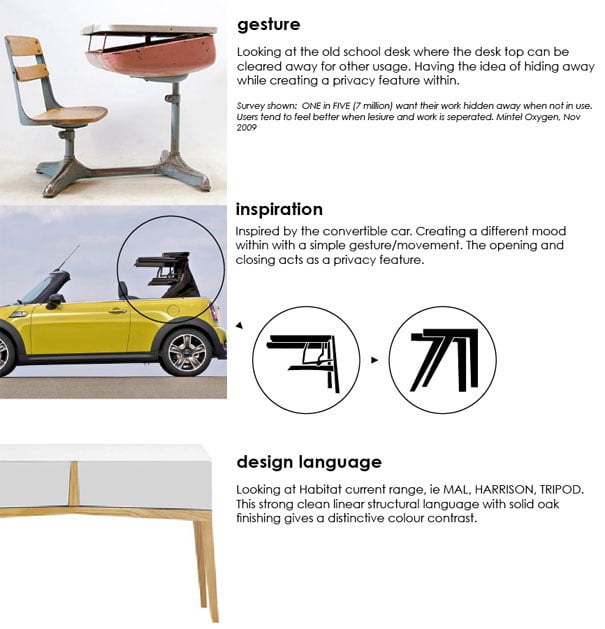 gesture

Looking at the old school desk where the desk top can be cleared away for other usage. Having the idea of hiding away while creating a privacy feature within.

Survey shown: ONE in FIVE (7 million) want their work hidden away when not in use. Users tend to feel better when lesiure and work is seperated. Mintel Oxygen, Nov 2009

inspiration

Inspired by the convertible car. Creating a different mood within with a simple gesture/movement. The opening and closing acts as a privacy feature.

design language

Looking at Habitat current range, ie MAL, HARRISON, TRIPOD. This strong clean linear structural language with solid oak finishing gives a distinctive colour contrast.